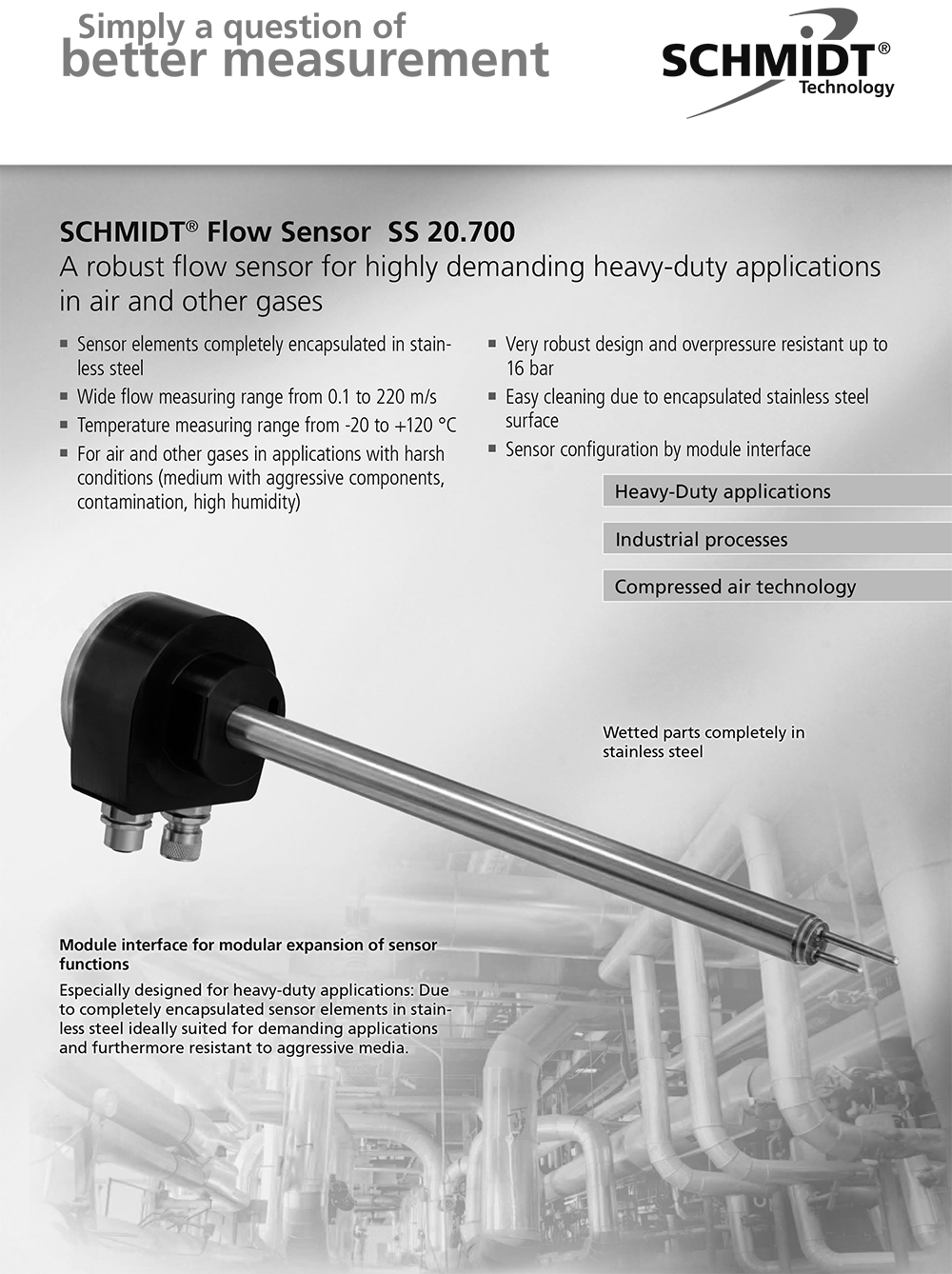 Simply a question of
better measurement

SCHMIDT®
Technology

SCHMIDT® Flow Sensor SS 20.700
A robust flow sensor for highly demanding heavy-duty applications in air and other gases

▪ Sensor elements completely encapsulated in stainless steel
▪ Wide flow measuring range from 0.1 to 220 m/s
▪ Temperature measuring range from -20 to +120 °C
▪ For air and other gases in applications with harsh conditions (medium with aggressive components, contamination, high humidity)

▪ Very robust design and overpressure resistant up to 16 bar
▪ Easy cleaning due to encapsulated stainless steel surface
▪ Sensor configuration by module interface

Heavy-Duty applications

Industrial processes

Compressed air technology

Wetted parts completely in stainless steel

Module interface for modular expansion of sensor functions

Especially designed for heavy-duty applications: Due to completely encapsulated sensor elements in stainless steel ideally suited for demanding applications and furthermore resistant to aggressive media.